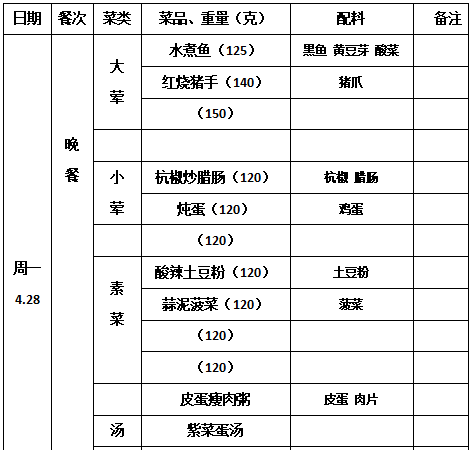 | 日期 | 餐次 | 菜类 | 菜品、重量（克） | 配料 | 备注 |
|---|---|---|---|---|---|
| 周一 4.28 | 晚餐 | 大荤 | 水煮鱼（125） | 黑鱼 黄豆芽 酸菜 | |
| | | | 红烧猪手（140） | 猪爪 | |
| | | | （150） | | |
| | | | | | |
| | | 小荤 | 杭椒炒腊肠（120） | 杭椒 腊肠 | |
| | | | 炖蛋（120） | 鸡蛋 | |
| | | | （120） | | |
| | | 素菜 | 酸辣土豆粉（120） | 土豆粉 | |
| | | | 蒜泥菠菜（120） | 菠菜 | |
| | | | （120） | | |
| | | | （120） | | |
| | | | 皮蛋瘦肉粥 | 皮蛋 肉片 | |
| | | 汤 | 紫菜蛋汤 | | |